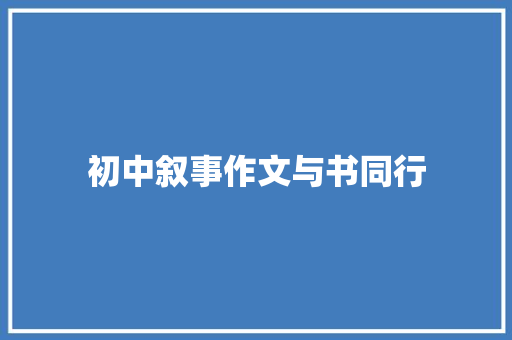 初中叙事作文与书同行